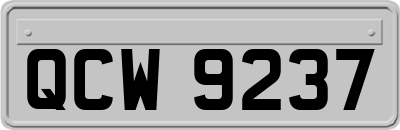 QCW 9237